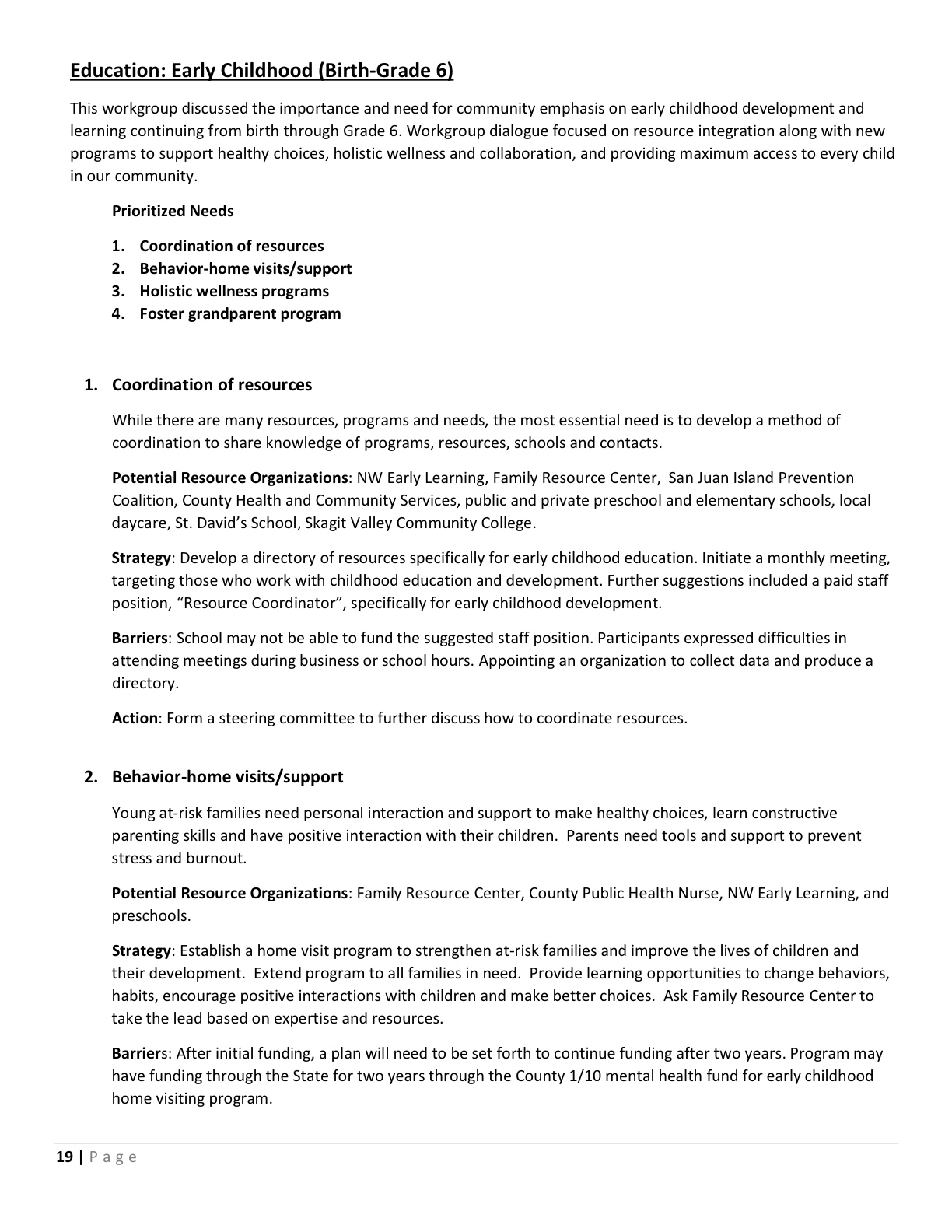 Education: Early Childhood (Birth-Grade 6)

This workgroup discussed the importance and need for community emphasis on early childhood development and learning continuing from birth through Grade 6. Workgroup dialogue focused on resource integration along with new programs to support healthy choices, holistic wellness and collaboration, and providing maximum access to every child in our community.

Prioritized Needs

1. Coordination of resources
2. Behavior-home visits/support
3. Holistic wellness programs
4. Foster grandparent program

1. Coordination of resources

While there are many resources, programs and needs, the most essential need is to develop a method of coordination to share knowledge of programs, resources, schools and contacts.

Potential Resource Organizations: NW Early Learning, Family Resource Center, San Juan Island Prevention Coalition, County Health and Community Services, public and private preschool and elementary schools, local daycare, St. David's School, Skagit Valley Community College.

Strategy: Develop a directory of resources specifically for early childhood education. Initiate a monthly meeting, targeting those who work with childhood education and development. Further suggestions included a paid staff position, "Resource Coordinator", specifically for early childhood development.

Barriers: School may not be able to fund the suggested staff position. Participants expressed difficulties in attending meetings during business or school hours. Appointing an organization to collect data and produce a directory.

Action: Form a steering committee to further discuss how to coordinate resources.

2. Behavior-home visits/support

Young at-risk families need personal interaction and support to make healthy choices, learn constructive parenting skills and have positive interaction with their children. Parents need tools and support to prevent stress and burnout.

Potential Resource Organizations: Family Resource Center, County Public Health Nurse, NW Early Learning, and preschools.

Strategy: Establish a home visit program to strengthen at-risk families and improve the lives of children and their development. Extend program to all families in need. Provide learning opportunities to change behaviors, habits, encourage positive interactions with children and make better choices. Ask Family Resource Center to take the lead based on expertise and resources.

Barriers: After initial funding, a plan will need to be set forth to continue funding after two years. Program may have funding through the State for two years through the County 1/10 mental health fund for early childhood home visiting program.

19 | Page